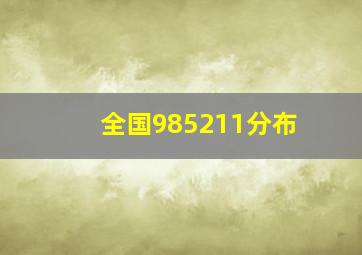 全国985211分布